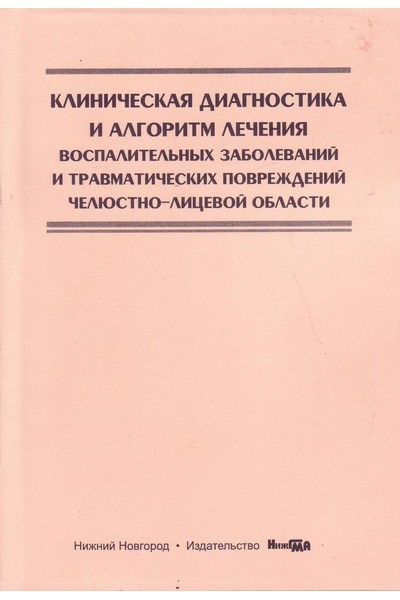 КЛИНИЧЕСКАЯ ДИАГНОСТИКА
И АЛГОРИТМ ЛЕЧЕНИЯ
ВОСПАЛИТЕЛЬНЫХ ЗАБОЛЕВАНИЙ
И ТРАВМАТИЧЕСКИХ ПОВРЕЖДЕНИЙ
ЧЕЛЮСТНО-ЛИЦЕВОЙ ОБЛАСТИ

Нижний Новгород • Издательство НижГМА